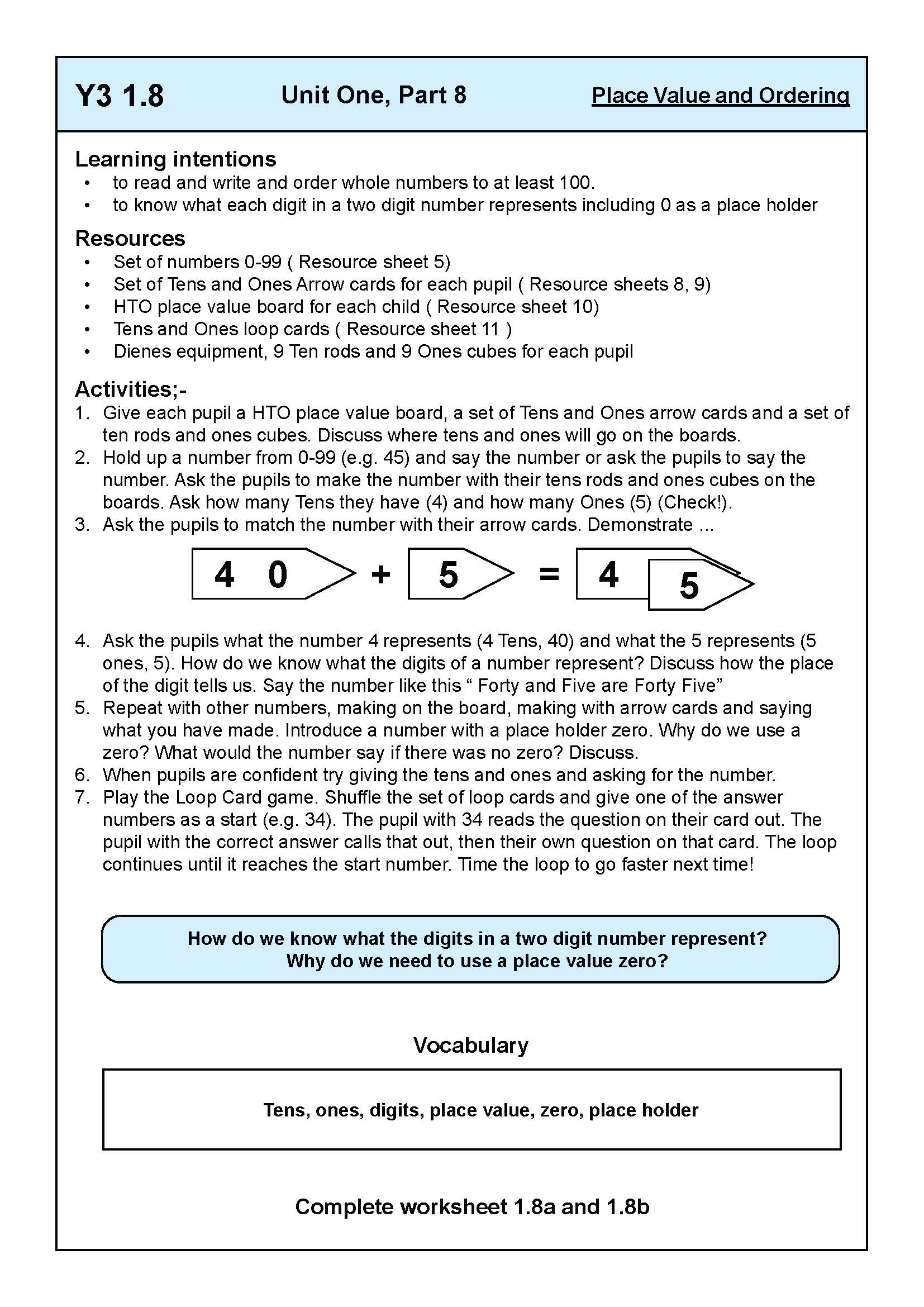 Y3 1.8 Unit One, Part 8 Place Value and Ordering

Learning intentions
• to read and write and order whole numbers to at least 100.
• to know what each digit in a two digit number represents including 0 as a place holder

Resources
• Set of numbers 0-99 ( Resource sheet 5)
• Set of Tens and Ones Arrow cards for each pupil ( Resource sheets 8, 9)
• HTO place value board for each child ( Resource sheet 10)
• Tens and Ones loop cards ( Resource sheet 11 )
• Dienes equipment, 9 Ten rods and 9 Ones cubes for each pupil

Activities;-
1. Give each pupil a HTO place value board, a set of Tens and Ones arrow cards and a set of ten rods and ones cubes. Discuss where tens and ones will go on the boards.
2. Hold up a number from 0-99 (e.g. 45) and say the number or ask the pupils to say the number. Ask the pupils to make the number with their tens rods and ones cubes on the boards. Ask how many Tens they have (4) and how many Ones (5) (Check!).
3. Ask the pupils to match the number with their arrow cards. Demonstrate ...

4 0 + 5 = 4 5

4. Ask the pupils what the number 4 represents (4 Tens, 40) and what the 5 represents (5 ones, 5). How do we know what the digits of a number represent? Discuss how the place of the digit tells us. Say the number like this " Forty and Five are Forty Five"
5. Repeat with other numbers, making on the board, making with arrow cards and saying what you have made. Introduce a number with a place holder zero. Why do we use a zero? What would the number say if there was no zero? Discuss.
6. When pupils are confident try giving the tens and ones and asking for the number.
7. Play the Loop Card game. Shuffle the set of loop cards and give one of the answer numbers as a start (e.g. 34). The pupil with 34 reads the question on their card out. The pupil with the correct answer calls that out, then their own question on that card. The loop continues until it reaches the start number. Time the loop to go faster next time!

How do we know what the digits in a two digit number represent?
Why do we need to use a place value zero?

Vocabulary

Tens, ones, digits, place value, zero, place holder

Complete worksheet 1.8a and 1.8b